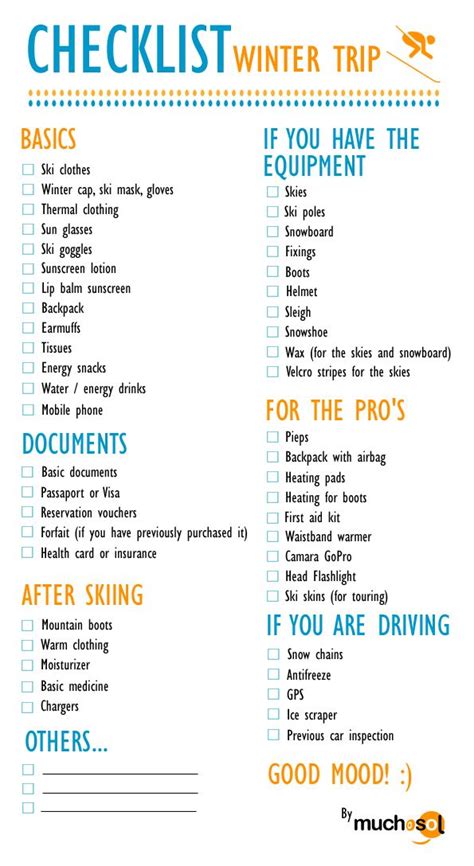 CHECKLIST WINTER TRIP

BASICS
☐ Ski clothes
☐ Winter cap, ski mask, gloves
☐ Thermal clothing
☐ Sun glasses
☐ Ski goggles
☐ Sunscreen lotion
☐ Lip balm sunscreen
☐ Backpack
☐ Earmuffs
☐ Tissues
☐ Energy snacks
☐ Water / energy drinks
☐ Mobile phone

DOCUMENTS
☐ Basic documents
☐ Passaport or Visa
☐ Reservation vouchers
☐ Forfait (if you have previously purchased it)
☐ Health card or insurance

AFTER SKIING
☐ Mountain boots
☐ Warm clothing
☐ Moisturizer
☐ Basic medicine
☐ Chargers

OTHERS...
☐ ____________
☐ ____________
☐ ____________

IF YOU HAVE THE EQUIPMENT
☐ Skies
☐ Ski poles
☐ Snowboard
☐ Fixings
☐ Boots
☐ Helmet
☐ Sleigh
☐ Snowshoe
☐ Wax (for the skies and snowboard)
☐ Velcro stripes for the skies

FOR THE PRO'S
☐ Pieps
☐ Backpack with airbag
☐ Heating pads
☐ Heating for boots
☐ First aid kit
☐ Waistband warmer
☐ Camara GoPro
☐ Head Flashlight
☐ Ski skins (for touring)

IF YOU ARE DRIVING
☐ Snow chains
☐ Antifreeze
☐ GPS
☐ Ice scraper
☐ Previous car inspection

GOOD MOOD! :)

By muchosol